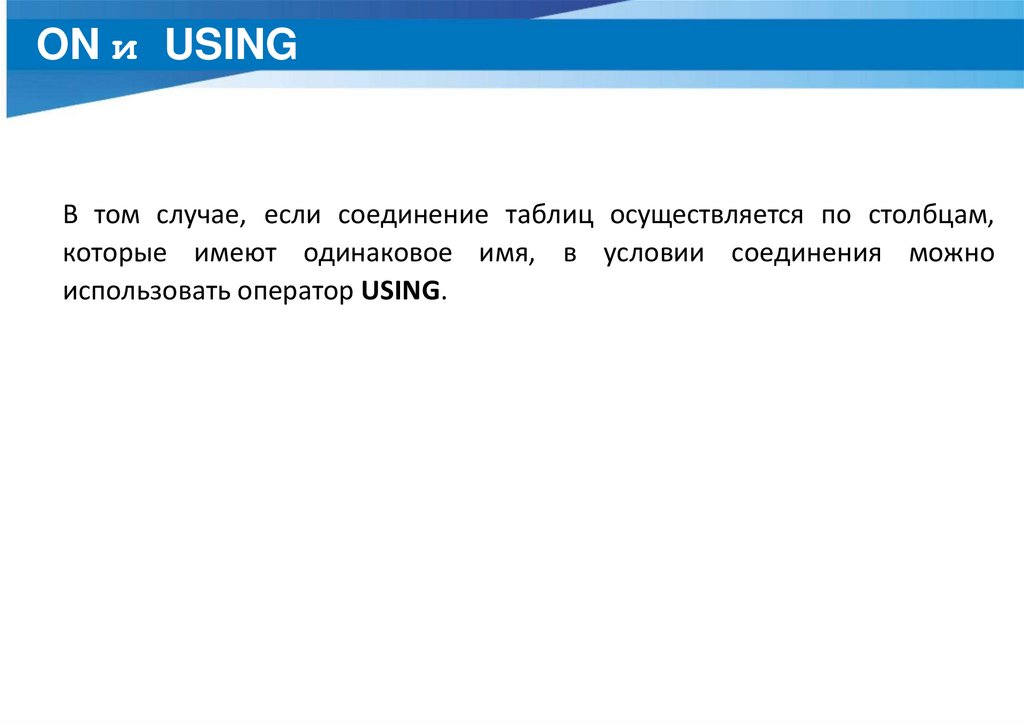 ON и USING

В том случае, если соединение таблиц осуществляется по столбцам, которые имеют одинаковое имя, в условии соединения можно использовать оператор USING.